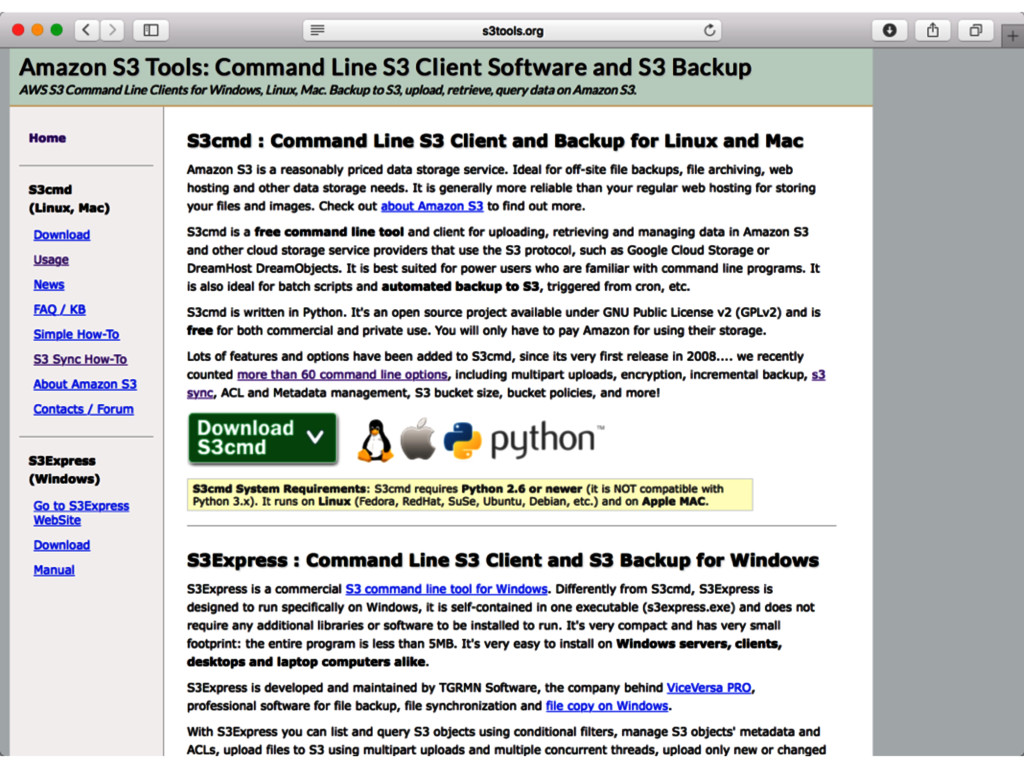 s3tools.org

Amazon S3 Tools: Command Line S3 Client Software and S3 Backup
AWS S3 Command Line Clients for Windows, Linux, Mac. Backup to S3, upload, retrieve, query data on Amazon S3.

Home

S3cmd
(Linux, Mac)

Download
Usage
News
FAQ / KB
Simple How-To
S3 Sync How-To
About Amazon S3
Contacts / Forum

S3Express
(Windows)

Go to S3Express WebSite
Download
Manual

S3cmd : Command Line S3 Client and Backup for Linux and Mac

Amazon S3 is a reasonably priced data storage service. Ideal for off-site file backups, file archiving, web hosting and other data storage needs. It is generally more reliable than your regular web hosting for storing your files and images. Check out about Amazon S3 to find out more.

S3cmd is a free command line tool and client for uploading, retrieving and managing data in Amazon S3 and other cloud storage service providers that use the S3 protocol, such as Google Cloud Storage or DreamHost DreamObjects. It is best suited for power users who are familiar with command line programs. It is also ideal for batch scripts and automated backup to S3, triggered from cron, etc.

S3cmd is written in Python. It's an open source project available under GNU Public License v2 (GPLv2) and is free for both commercial and private use. You will only have to pay Amazon for using their storage.

Lots of features and options have been added to S3cmd, since its very first release in 2008.... we recently counted more than 60 command line options, including multipart uploads, encryption, incremental backup, s3 sync, ACL and Metadata management, S3 bucket size, bucket policies, and more!

Download S3cmd

python™

S3cmd System Requirements: S3cmd requires Python 2.6 or newer (it is NOT compatible with Python 3.x). It runs on Linux (Fedora, RedHat, SuSe, Ubuntu, Debian, etc.) and on Apple MAC.

S3Express : Command Line S3 Client and S3 Backup for Windows

S3Express is a commercial S3 command line tool for Windows. Differently from S3cmd, S3Express is designed to run specifically on Windows, it is self-contained in one executable (s3express.exe) and does not require any additional libraries or software to be installed to run. It's very compact and has very small footprint: the entire program is less than 5MB. It's very easy to install on Windows servers, clients, desktops and laptop computers alike.

S3Express is developed and maintained by TGRMN Software, the company behind ViceVersa PRO, professional software for file backup, file synchronization and file copy on Windows.

With S3Express you can list and query S3 objects using conditional filters, manage S3 objects' metadata and ACLs, upload files to S3 using multipart uploads and multiple concurrent threads, upload only new or changed